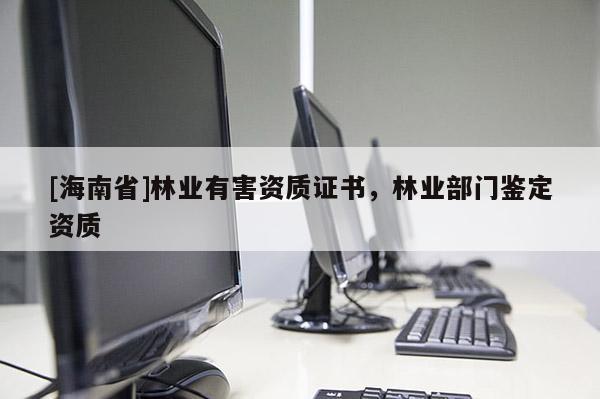 [海南省]林业有害资质证书，林业部门鉴定资质